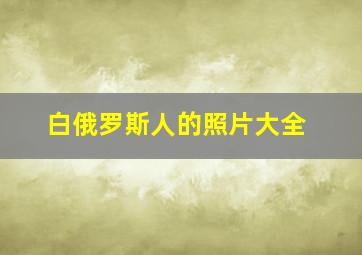 白俄罗斯人的照片大全